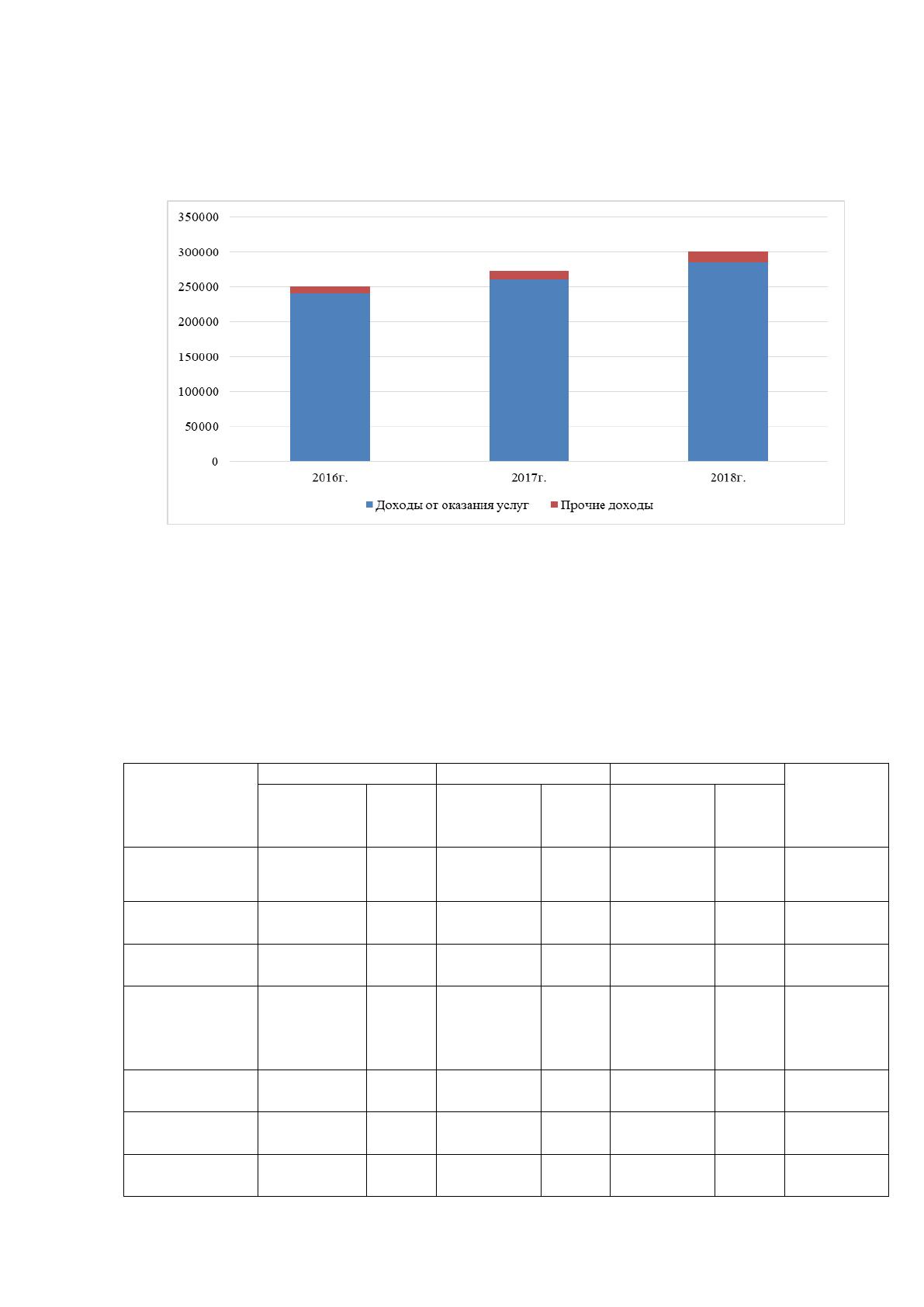 350000
300000
250000
200000
150000
100000
50000
0

2016г.
2017г.
2018г.

Доходы от оказания услуг
Прочие доходы